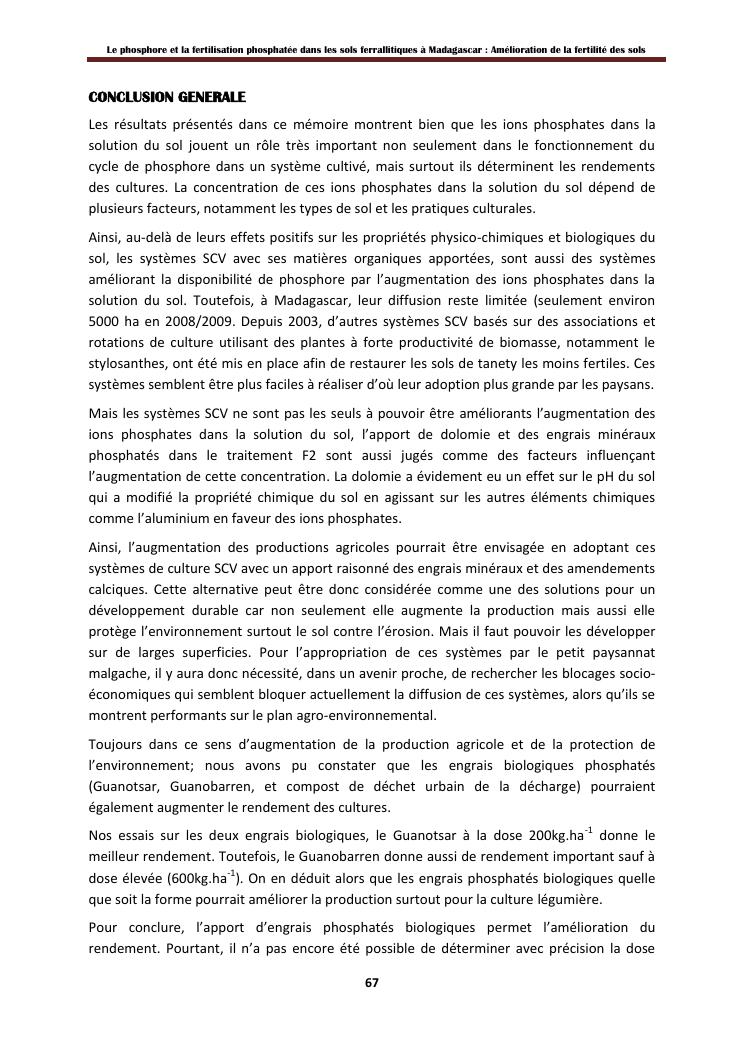 Le phosphore et la fertilisation phosphatée dans les sols ferrallitiques à Madagascar : Amélioration de la fertilité des sols

CONCLUSION GENERALE

Les résultats présentés dans ce mémoire montrent bien que les ions phosphates dans la solution du sol jouent un rôle très important non seulement dans le fonctionnement du cycle de phosphore dans un système cultivé, mais surtout ils déterminent les rendements des cultures. La concentration de ces ions phosphates dans la solution du sol dépend de plusieurs facteurs, notamment les types de sol et les pratiques culturales.

Ainsi, au-delà de leurs effets positifs sur les propriétés physico-chimiques et biologiques du sol, les systèmes SCV avec ses matières organiques apportées, sont aussi des systèmes améliorant la disponibilité de phosphore par l'augmentation des ions phosphates dans la solution du sol. Toutefois, à Madagascar, leur diffusion reste limitée (seulement environ 5000 ha en 2008/2009. Depuis 2003, d'autres systèmes SCV basés sur des associations et rotations de culture utilisant des plantes à forte productivité de biomasse, notamment le stylosanthes, ont été mis en place afin de restaurer les sols de tanety les moins fertiles. Ces systèmes semblent être plus faciles à réaliser d'où leur adoption plus grande par les paysans.

Mais les systèmes SCV ne sont pas les seuls à pouvoir être améliorants l'augmentation des ions phosphates dans la solution du sol, l'apport de dolomie et des engrais minéraux phosphatés dans le traitement F2 sont aussi jugés comme des facteurs influençant l'augmentation de cette concentration. La dolomie a évidement eu un effet sur le pH du sol qui a modifié la propriété chimique du sol en agissant sur les autres éléments chimiques comme l'aluminium en faveur des ions phosphates.

Ainsi, l'augmentation des productions agricoles pourrait être envisagée en adoptant ces systèmes de culture SCV avec un apport raisonné des engrais minéraux et des amendements calciques. Cette alternative peut être donc considérée comme une des solutions pour un développement durable car non seulement elle augmente la production mais aussi elle protège l'environnement surtout le sol contre l'érosion. Mais il faut pouvoir les développer sur de larges superficies. Pour l'appropriation de ces systèmes par le petit paysannat malgache, il y aura donc nécessité, dans un avenir proche, de rechercher les blocages socio-économiques qui semblent bloquer actuellement la diffusion de ces systèmes, alors qu'ils se montrent performants sur le plan agro-environnemental.

Toujours dans ce sens d'augmentation de la production agricole et de la protection de l'environnement; nous avons pu constater que les engrais biologiques phosphatés (Guanotsar, Guanobarren, et compost de déchet urbain de la décharge) pourraient également augmenter le rendement des cultures.

Nos essais sur les deux engrais biologiques, le Guanotsar à la dose 200kg.ha$^{-1}$ donne le meilleur rendement. Toutefois, le Guanobarren donne aussi de rendement important sauf à dose élevée (600kg.ha$^{-1}$). On en déduit alors que les engrais phosphatés biologiques quelle que soit la forme pourrait améliorer la production surtout pour la culture légumière.

Pour conclure, l'apport d'engrais phosphatés biologiques permet l'amélioration du rendement. Pourtant, il n'a pas encore été possible de déterminer avec précision la dose

67